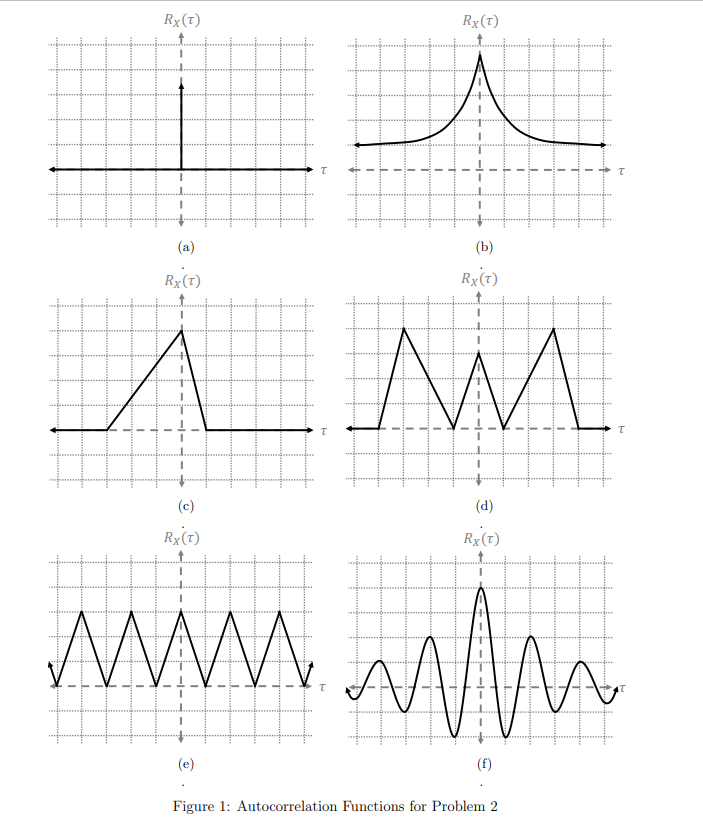 $R_X(\tau)$

$\tau$

(a)

$R_X(\tau)$

$\tau$

(b)

$R_X(\tau)$

$\tau$

(c)

$R_X(\tau)$

$\tau$

(d)

$R_X(\tau)$

$\tau$

(e)

$R_X(\tau)$

$\tau$

(f)

Figure 1: Autocorrelation Functions for Problem 2